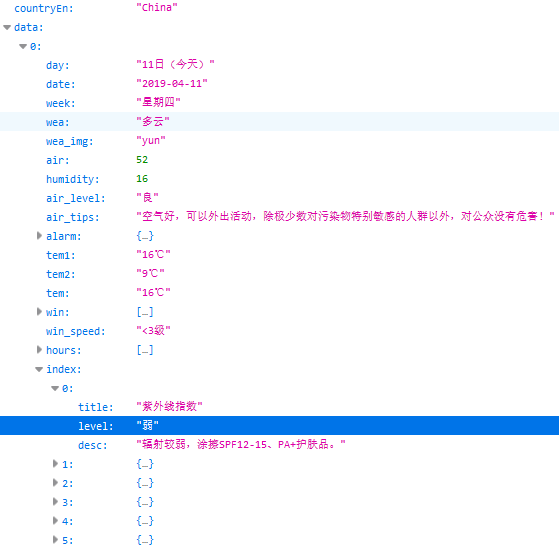 countryEn: "China"
data:
0:
day: "11日（今天）"
date: "2019-04-11"
week: "星期四"
wea: "多云"
wea_img: "yun"
air: 52
humidity: 16
air_level: "良"
air_tips: "空气好，可以外出活动，除极少数对污染物特别敏感的人群以外，对公众没有危害！"
alarm: {…}
tem1: "16℃"
tem2: "9℃"
tem: "16℃"
win: […]
win_speed: "<3级"
hours: […]
index:
0:
title: "紫外线指数"
level: "弱"
desc: "辐射较弱，涂擦SPF12-15、PA+护肤品。"
1: {…}
2: {…}
3: {…}
4: {…}
5: {…}